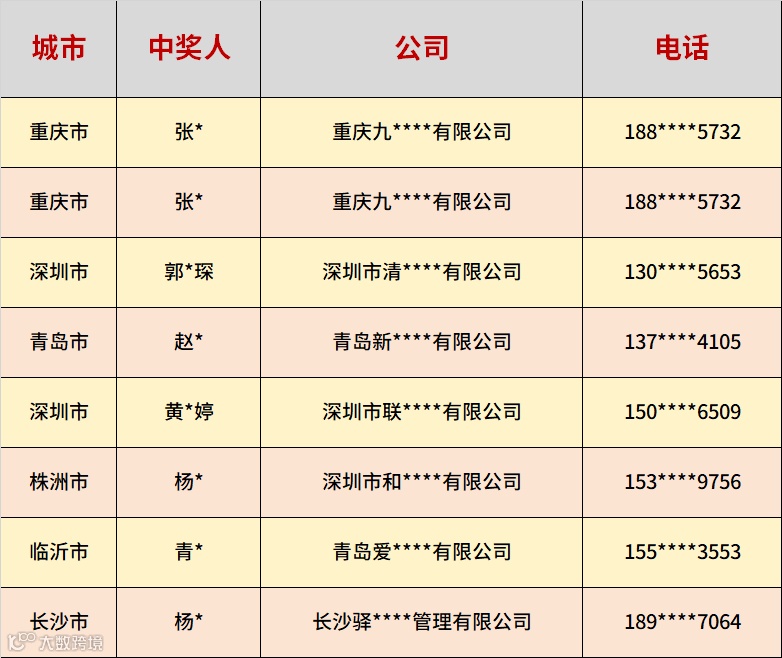 | 城市 | 中奖人 | 公司 | 电话 |
|---|---|---|---|
| 重庆市 | 张* | 重庆九****有限公司 | 188****5732 |
| 重庆市 | 张* | 重庆九****有限公司 | 188****5732 |
| 深圳市 | 郭*琛 | 深圳市清****有限公司 | 130****5653 |
| 青岛市 | 赵* | 青岛新****有限公司 | 137****4105 |
| 深圳市 | 黄*婷 | 深圳市联****有限公司 | 150****6509 |
| 株洲市 | 杨* | 深圳市和****有限公司 | 153****9756 |
| 临沂市 | 青* | 青岛爱****有限公司 | 155****3553 |
| 长沙市 | 杨* | 长沙驿****管理有限公司 | 189****7064 |

大数跨境